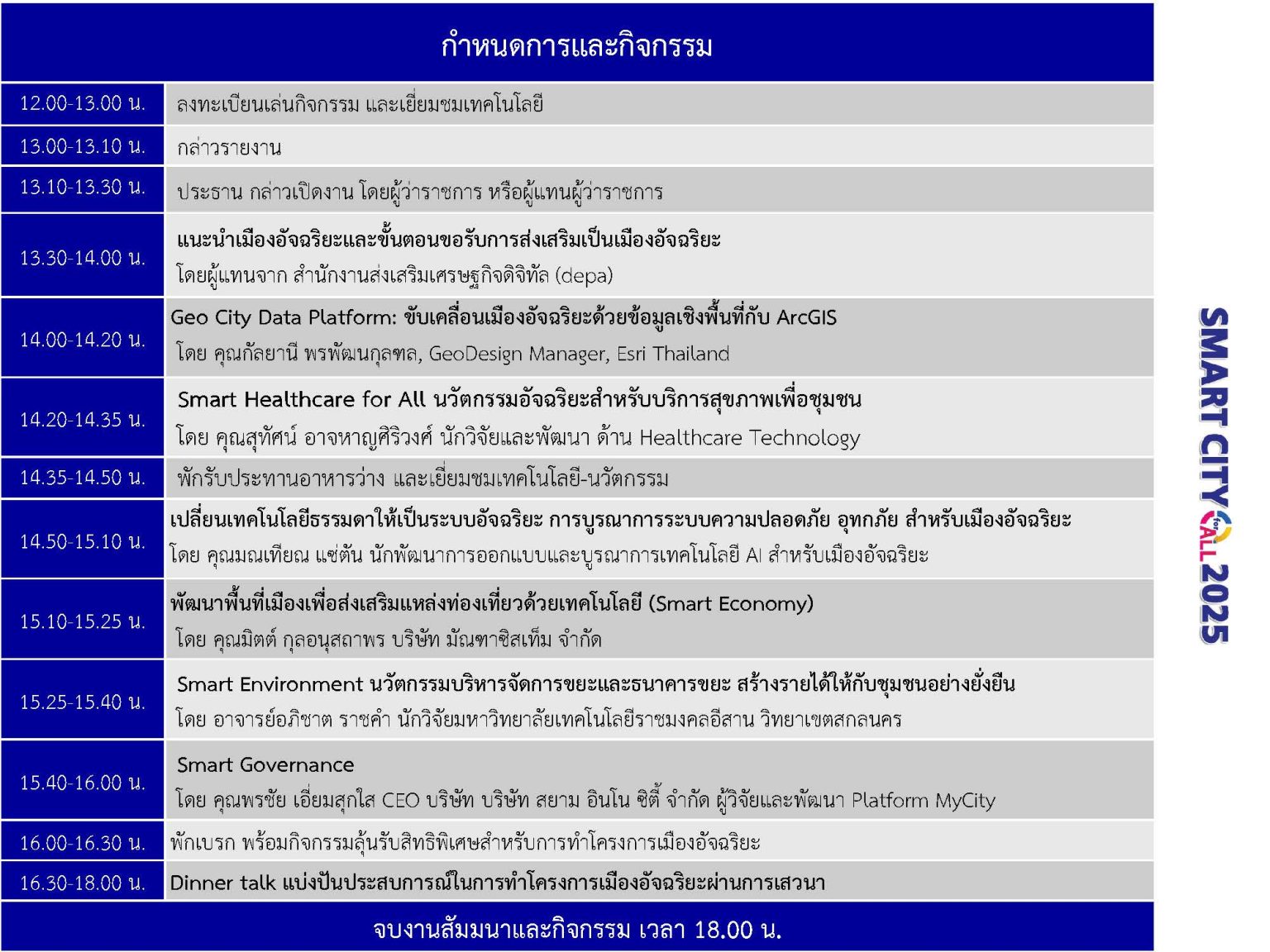 กำหนดการและกิจกรรม

| | |
|---|---|
| 12.00-13.00 น. | ลงทะเบียนเล่นกิจกรรม และเยี่ยมชมเทคโนโลยี |
| 13.00-13.10 น. | กล่าวรายงาน |
| 13.10-13.30 น. | ประธาน กล่าวเปิดงาน โดยผู้ว่าราชการ หรือผู้แทนผู้ว่าราชการ |
| 13.30-14.00 น. | แนะนำเมืองอัจฉริยะและขั้นตอนขอรับการส่งเสริมเป็นเมืองอัจฉริยะ โดยผู้แทนจาก สำนักงานส่งเสริมเศรษฐกิจดิจิทัล (depa) |
| 14.00-14.20 น. | Geo City Data Platform: ขับเคลื่อนเมืองอัจฉริยะด้วยข้อมูลเชิงพื้นที่กับ ArcGIS โดย คุณกัลยานี พรพัฒนกุลฑล, GeoDesign Manager, Esri Thailand |
| 14.20-14.35 น. | Smart Healthcare for All นวัตกรรมอัจฉริยะสำหรับบริการสุขภาพเพื่อชุมชน โดย คุณสุทัศน์ อาจหาญศิริวงศ์ นักวิจัยและพัฒนา ด้าน Healthcare Technology |
| 14.35-14.50 น. | พักรับประทานอาหารว่าง และเยี่ยมชมเทคโนโลยี-นวัตกรรม |
| 14.50-15.10 น. | เปลี่ยนเทคโนโลยีธรรมดาให้เป็นระบบอัจฉริยะ การบูรณาการระบบความปลอดภัย อุทกภัย สำหรับเมืองอัจฉริยะ โดย คุณมณเฑียณ แซ่ตัน นักพัฒนาการออกแบบและบูรณาการเทคโนโลยี AI สำหรับเมืองอัจฉริยะ |
| 15.10-15.25 น. | พัฒนาพื้นที่เมืองเพื่อส่งเสริมแหล่งท่องเที่ยวด้วยเทคโนโลยี (Smart Economy) โดย คุณมิตต์ กุลอนุสถาพร บริษัท มัณฑาซิสเท็ม จำกัด |
| 15.25-15.40 น. | Smart Environment นวัตกรรมบริหารจัดการขยะและธนาคารขยะ สร้างรายได้ให้กับชุมชนอย่างยั่งยืน โดย อาจารย์อภิชาต ราชคำ นักวิจัยมหาวิทยาลัยเทคโนโลยีราชมงคลอีสาน วิทยาเขตสกลนคร |
| 15.40-16.00 น. | Smart Governance โดย คุณพรชัย เอี่ยมสุกใส CEO บริษัท บริษัท สยาม อินโน ซิตี้ จำกัด ผู้วิจัยและพัฒนา Platform MyCity |
| 16.00-16.30 น. | พักเบรก พร้อมกิจกรรมลุ้นรับสิทธิพิเศษสำหรับการทำโครงการเมืองอัจฉริยะ |
| 16.30-18.00 น. | Dinner talk แบ่งปันประสบการณ์ในการทำโครงการเมืองอัจฉริยะผ่านการเสวนา |

จบงานสัมมนาและกิจกรรม เวลา 18.00 น.

SMART CITY for ALL 2025